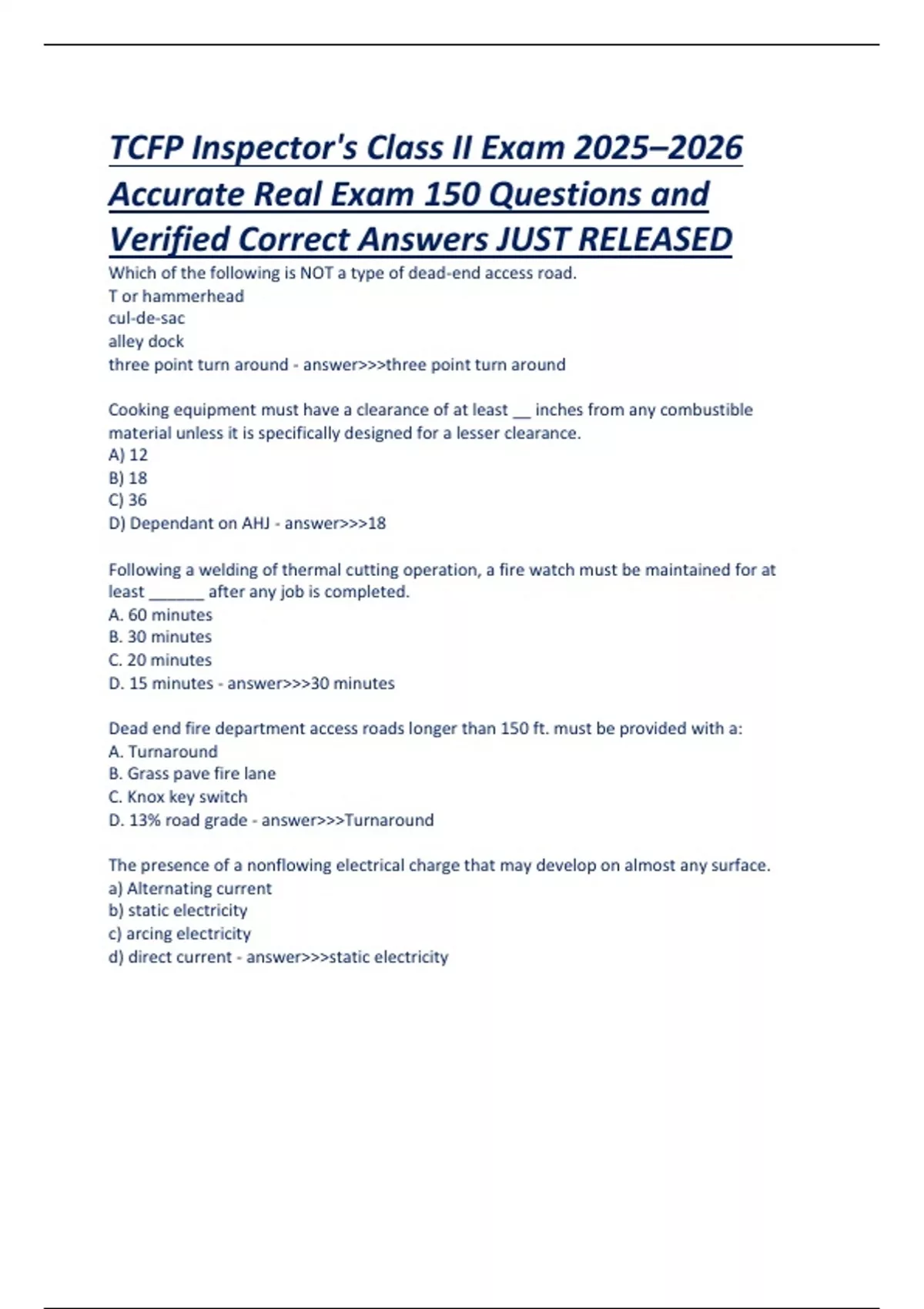 TCFP Inspector's Class II Exam 2025–2026 Accurate Real Exam 150 Questions and Verified Correct Answers JUST RELEASED

Which of the following is NOT a type of dead-end access road.
T or hammerhead
cul-de-sac
alley dock
three point turn around - answer>>>three point turn around

Cooking equipment must have a clearance of at least __ inches from any combustible material unless it is specifically designed for a lesser clearance.
A) 12
B) 18
C) 36
D) Dependant on AHJ - answer>>>18

Following a welding of thermal cutting operation, a fire watch must be maintained for at least ______ after any job is completed.
A. 60 minutes
B. 30 minutes
C. 20 minutes
D. 15 minutes - answer>>>30 minutes

Dead end fire department access roads longer than 150 ft. must be provided with a:
A. Turnaround
B. Grass pave fire lane
C. Knox key switch
D. 13% road grade - answer>>>Turnaround

The presence of a nonflowing electrical charge that may develop on almost any surface.
a) Alternating current
b) static electricity
c) arcing electricity
d) direct current - answer>>>static electricity